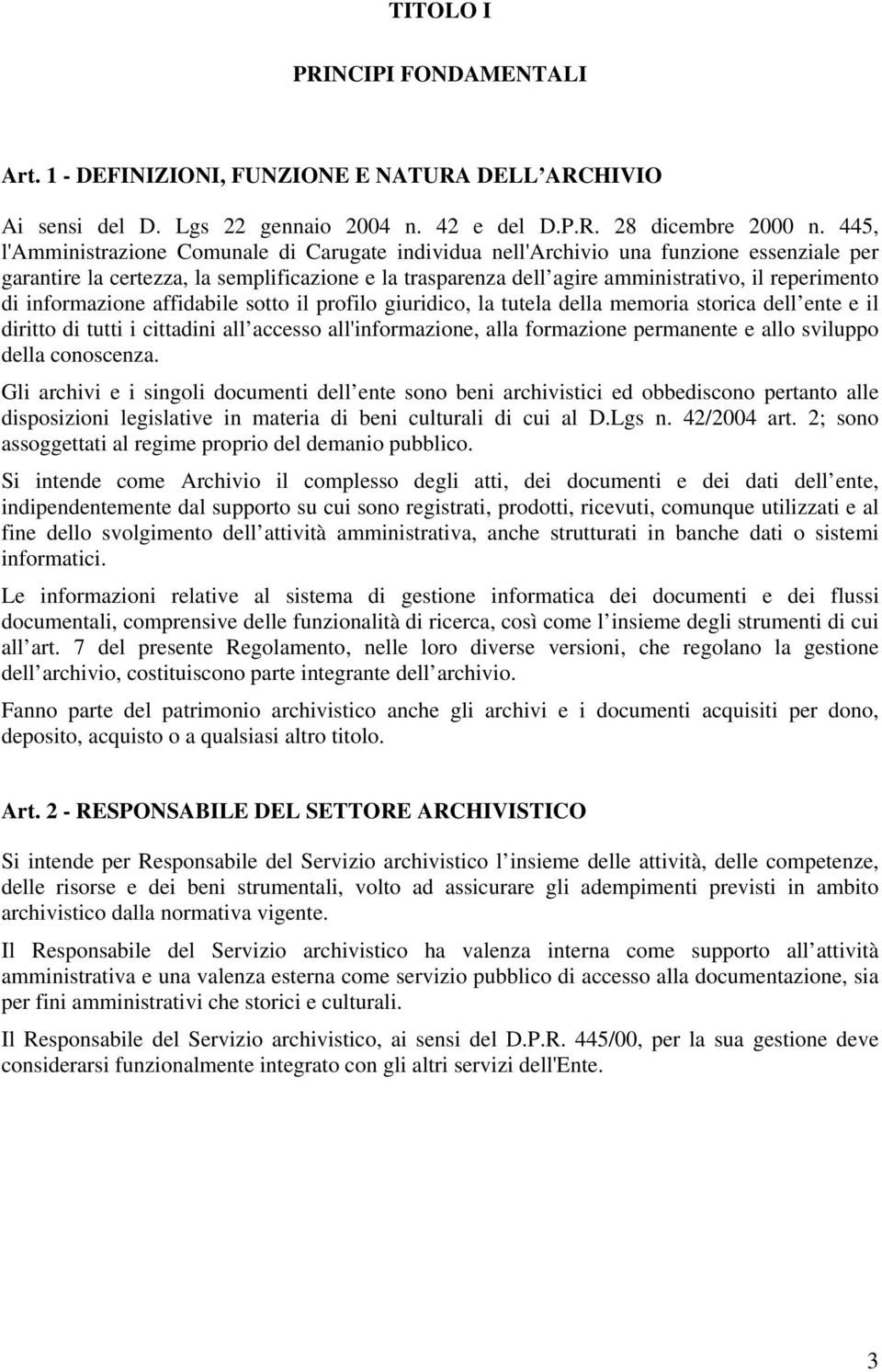 TITOLO I

PRINCIPI FONDAMENTALI

Art. 1 - DEFINIZIONI, FUNZIONE E NATURA DELL ARCHIVIO

Ai sensi del D. Lgs 22 gennaio 2004 n. 42 e del D.P.R. 28 dicembre 2000 n. 445, l'Amministrazione Comunale di Carugate individua nell'Archivio una funzione essenziale per garantire la certezza, la semplificazione e la trasparenza dell agire amministrativo, il reperimento di informazione affidabile sotto il profilo giuridico, la tutela della memoria storica dell ente e il diritto di tutti i cittadini all accesso all'informazione, alla formazione permanente e allo sviluppo della conoscenza.

Gli archivi e i singoli documenti dell ente sono beni archivistici ed obbediscono pertanto alle disposizioni legislative in materia di beni culturali di cui al D.Lgs n. 42/2004 art. 2; sono assoggettati al regime proprio del demanio pubblico.

Si intende come Archivio il complesso degli atti, dei documenti e dei dati dell ente, indipendentemente dal supporto su cui sono registrati, prodotti, ricevuti, comunque utilizzati e al fine dello svolgimento dell attività amministrativa, anche strutturati in banche dati o sistemi informatici.

Le informazioni relative al sistema di gestione informatica dei documenti e dei flussi documentali, comprensive delle funzionalità di ricerca, così come l insieme degli strumenti di cui all art. 7 del presente Regolamento, nelle loro diverse versioni, che regolano la gestione dell archivio, costituiscono parte integrante dell archivio.

Fanno parte del patrimonio archivistico anche gli archivi e i documenti acquisiti per dono, deposito, acquisto o a qualsiasi altro titolo.

Art. 2 - RESPONSABILE DEL SETTORE ARCHIVISTICO

Si intende per Responsabile del Servizio archivistico l insieme delle attività, delle competenze, delle risorse e dei beni strumentali, volto ad assicurare gli adempimenti previsti in ambito archivistico dalla normativa vigente.

Il Responsabile del Servizio archivistico ha valenza interna come supporto all attività amministrativa e una valenza esterna come servizio pubblico di accesso alla documentazione, sia per fini amministrativi che storici e culturali.

Il Responsabile del Servizio archivistico, ai sensi del D.P.R. 445/00, per la sua gestione deve considerarsi funzionalmente integrato con gli altri servizi dell'Ente.

3